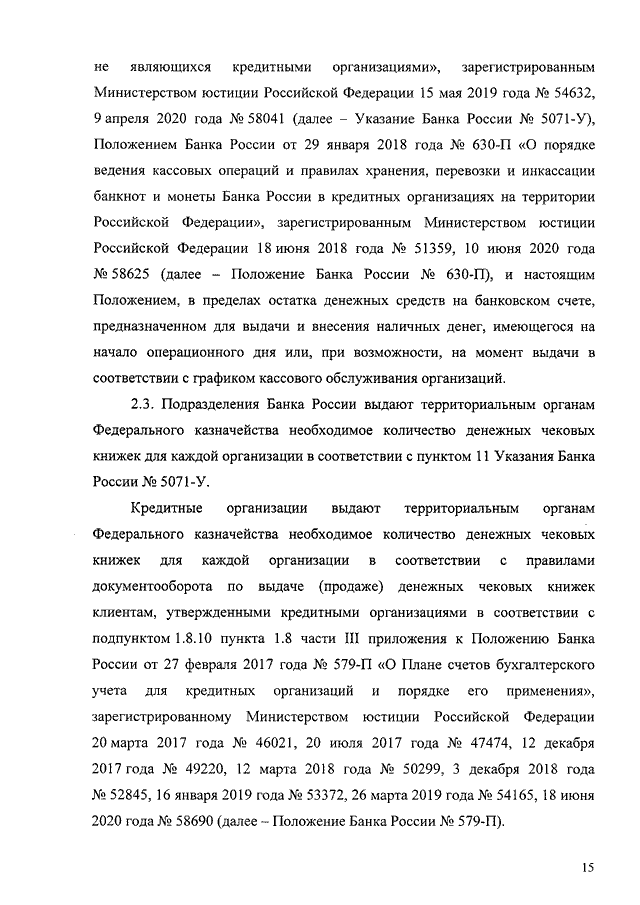 не являющихся кредитными организациями», зарегистрированным Министерством юстиции Российской Федерации 15 мая 2019 года № 54632, 9 апреля 2020 года № 58041 (далее – Указание Банка России № 5071-У), Положением Банка России от 29 января 2018 года № 630-П «О порядке ведения кассовых операций и правилах хранения, перевозки и инкассации банкнот и монеты Банка России в кредитных организациях на территории Российской Федерации», зарегистрированным Министерством юстиции Российской Федерации 18 июня 2018 года № 51359, 10 июня 2020 года № 58625 (далее – Положение Банка России № 630-П), и настоящим Положением, в пределах остатка денежных средств на банковском счете, предназначенном для выдачи и внесения наличных денег, имеющегося на начало операционного дня или, при возможности, на момент выдачи в соответствии с графиком кассового обслуживания организаций.

2.3. Подразделения Банка России выдают территориальным органам Федерального казначейства необходимое количество денежных чековых книжек для каждой организации в соответствии с пунктом 11 Указания Банка России № 5071-У.

Кредитные организации выдают территориальным органам Федерального казначейства необходимое количество денежных чековых книжек для каждой организации в соответствии с правилами документооборота по выдаче (продаже) денежных чековых книжек клиентам, утвержденными кредитными организациями в соответствии с подпунктом 1.8.10 пункта 1.8 части III приложения к Положению Банка России от 27 февраля 2017 года № 579-П «О Плане счетов бухгалтерского учета для кредитных организаций и порядке его применения», зарегистрированному Министерством юстиции Российской Федерации 20 марта 2017 года № 46021, 20 июля 2017 года № 47474, 12 декабря 2017 года № 49220, 12 марта 2018 года № 50299, 3 декабря 2018 года № 52845, 16 января 2019 года № 53372, 26 марта 2019 года № 54165, 18 июня 2020 года № 58690 (далее – Положение Банка России № 579-П).

15